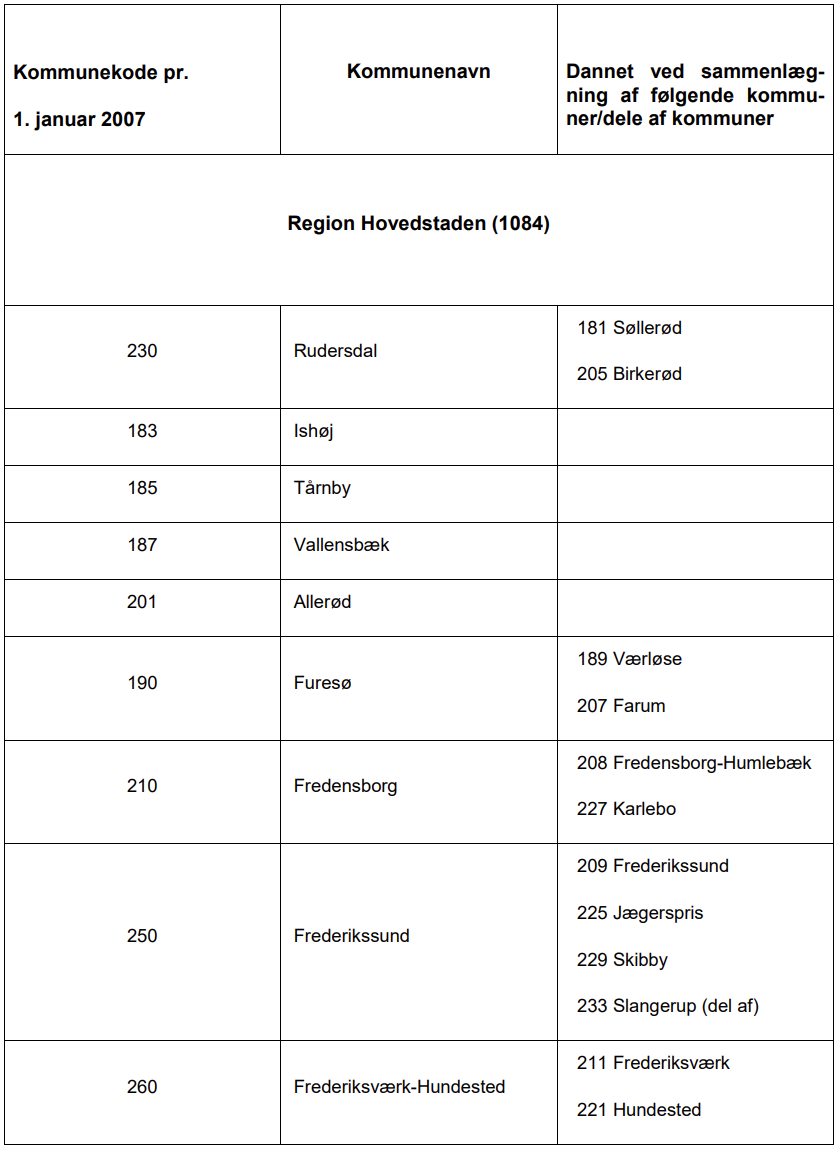 | Kommunekode pr. 1. januar 2007 | Kommunenavn | Dannet ved sammenlægning af følgende kommuner/dele af kommuner |
|---|---|---|
| Region Hovedstaden (1084) | | |
| 230 | Rudersdal | 181 Søllerød 205 Birkerød |
| 183 | Ishøj | |
| 185 | Tårnby | |
| 187 | Vallensbæk | |
| 201 | Allerød | |
| 190 | Furesø | 189 Værløse 207 Farum |
| 210 | Fredensborg | 208 Fredensborg-Humlebæk 227 Karlebo |
| 250 | Frederikssund | 209 Frederikssund 225 Jægerspris 229 Skibby 233 Slangerup (del af) |
| 260 | Frederiksværk-Hundested | 211 Frederiksværk 221 Hundested |